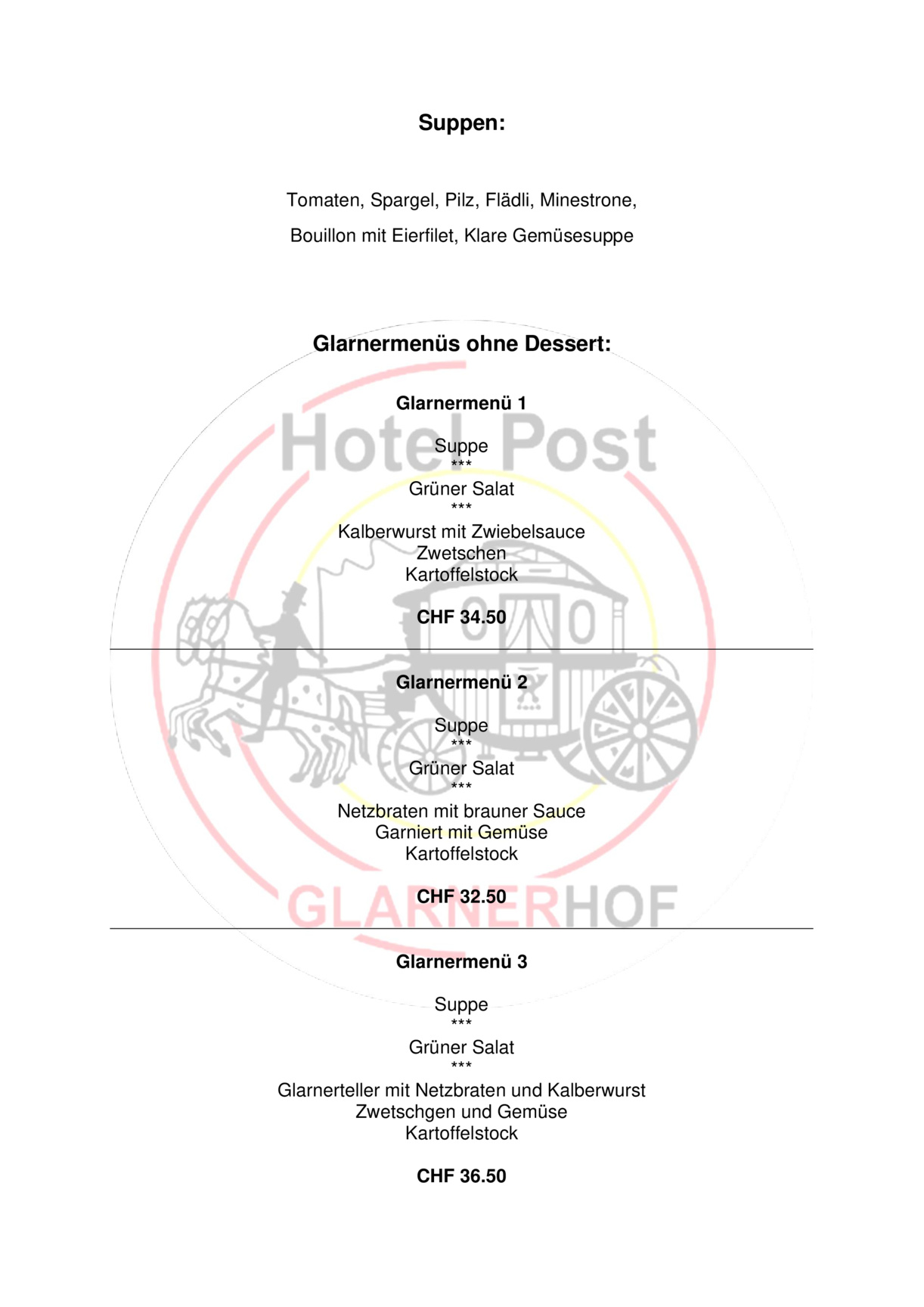 Suppen:

Tomaten, Spargel, Pilz, Flädli, Minestrone,

Bouillon mit Eierfilet, Klare Gemüsesuppe

Glarnermenüs ohne Dessert:

Glarnermenü 1

Suppe
***
Grüner Salat
***
Kalberwurst mit Zwiebelsauce
Zwetschen
Kartoffelstock

CHF 34.50

Glarnermenü 2

Suppe
***
Grüner Salat
***
Netzbraten mit brauner Sauce
Garniert mit Gemüse
Kartoffelstock

CHF 32.50

Glarnermenü 3

Suppe
***
Grüner Salat
***
Glarnerteller mit Netzbraten und Kalberwurst
Zwetschgen und Gemüse
Kartoffelstock

CHF 36.50

Hotel Post
GLARNERHOF